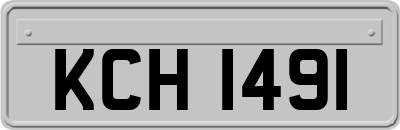 KCH 1491